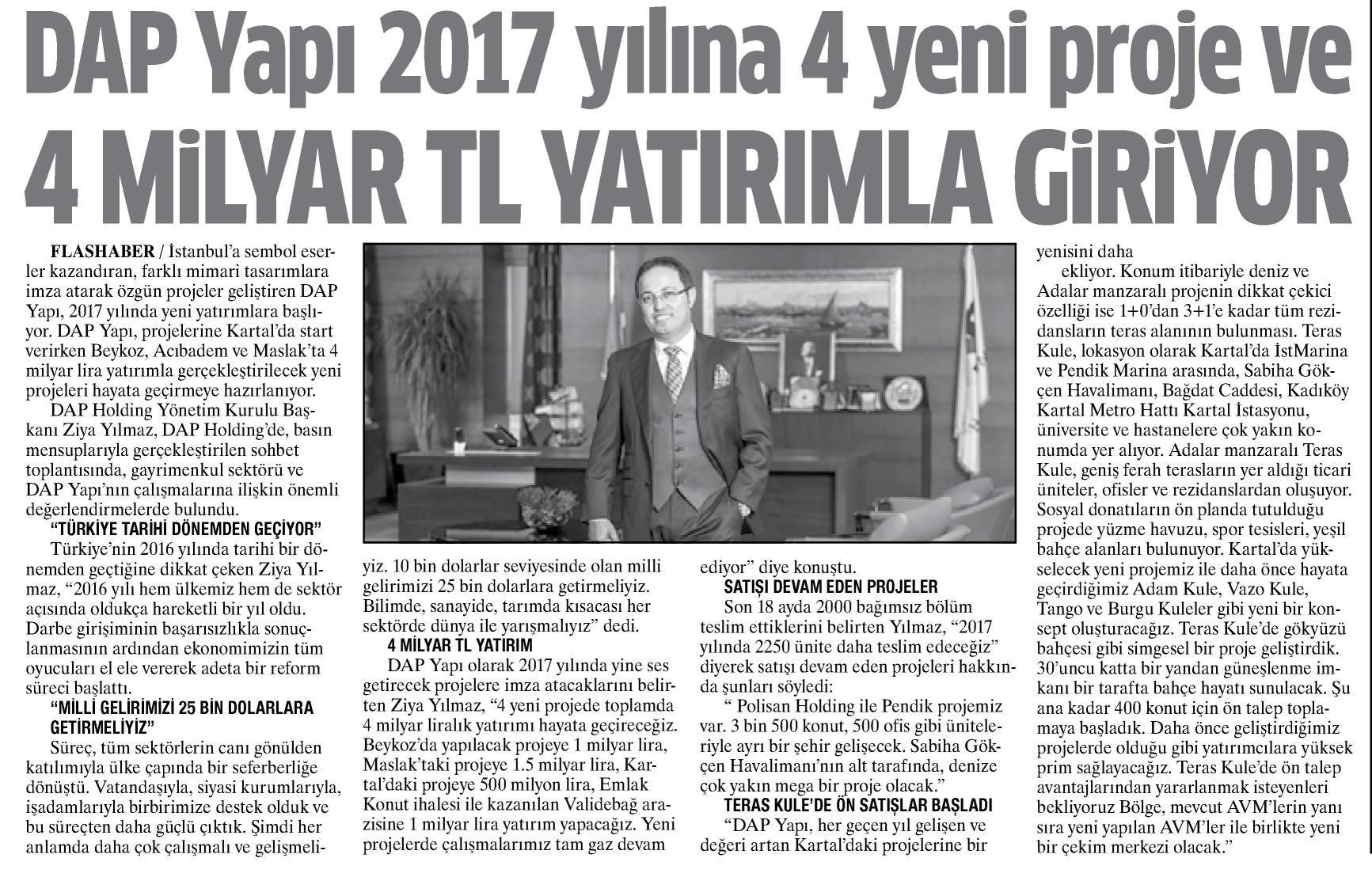 DAP Yapı 2017 yılına 4 yeni proje ve 4 MİLYAR TL YATIRIMLA GİRİYOR

FLASHABER / İstanbul'a sembol eserler kazandıran, farklı mimari tasarımlara imza atarak özgün projeler geliştiren DAP Yapı, 2017 yılında yeni yatırımlara başlıyor. DAP Yapı, projelerine Kartal'da start verirken Beykoz, Acıbadem ve Maslak'ta 4 milyar lira yatırımla gerçekleştirilecek yeni projeleri hayata geçirmeye hazırlanıyor.

DAP Holding Yönetim Kurulu Başkanı Ziya Yılmaz, DAP Holding'de, basın mensuplarıyla gerçekleştirilen sohbet toplantısında, gayrimenkul sektörü ve DAP Yapı'nın çalışmalarına ilişkin önemli değerlendirmelerde bulundu.

"TÜRKİYE TARİHİ DÖNEMDEN GEÇİYOR"

Türkiye'nin 2016 yılında tarihi bir dönemden geçtiğine dikkat çeken Ziya Yılmaz, "2016 yılı hem ülkemiz hem de sektör açısında oldukça hareketli bir yıl oldu. Darbe girişiminin başarısızlıkla sonuçlanmasının ardından ekonomimizin tüm oyuncuları el ele vererek adeta bir reform süreci başlattı.

"MİLLİ GELİRİMİZİ 25 BİN DOLARLARA GETİRMELİYİZ"

Süreç, tüm sektörlerin canı gönülden katılımıyla ülke çapında bir seferberliğe dönüştü. Vatandaşıyla, siyasi kurumlarıyla, işadamlarıyla birbirimize destek olduk ve bu süreçten daha güçlü çıktık. Şimdi her anlamda daha çok çalışmalı ve gelişmeliyiz. 10 bin dolarlar seviyesinde olan milli gelirimizi 25 bin dolarlara getirmeliyiz. Bilimde, sanayide, tarımda kısacası her sektörde dünya ile yarışmalıyız" dedi.

4 MİLYAR TL YATIRIM

DAP Yapı olarak 2017 yılında yine ses getirecek projelere imza atacaklarını belirten Ziya Yılmaz, "4 yeni projede toplamda 4 milyar liralık yatırımı hayata geçireceğiz. Beykoz'da yapılacak projeye 1 milyar lira, Maslak'taki projeye 1.5 milyar lira, Kartal'daki projeye 500 milyon lira, Emlak Konut ihalesi ile kazanılan Validebağ arazisine 1 milyar lira yatırım yapacağız. Yeni projelerde çalışmalarımız tam gaz devam ediyor" diye konuştu.

SATIŞI DEVAM EDEN PROJELER

Son 18 ayda 2000 bağımsız bölüm teslim ettiklerini belirten Yılmaz, "2017 yılında 2250 ünite daha teslim edeceğiz" diyerek satışı devam eden projeleri hakkında şunları söyledi:

" Polisan Holding ile Pendik projemiz var. 3 bin 500 konut, 500 ofis gibi üniteleriyle ayrı bir şehir gelişecek. Sabiha Gökçen Havalimanı'nın alt tarafında, denize çok yakın mega bir proje olacak."

TERAS KULE'DE ÖN SATIŞLAR BAŞLADI

"DAP Yapı, her geçen yıl gelişen ve değeri artan Kartal'daki projelerine bir yenisini daha

ekliyor. Konum itibariyle deniz ve Adalar manzaralı projenin dikkat çekici özelliği ise 1+0'dan 3+1'e kadar tüm rezidansların teras alanının bulunması. Teras Kule, lokasyon olarak Kartal'da İstMarina ve Pendik Marina arasında, Sabiha Gökçen Havalimanı, Bağdat Caddesi, Kadıköy Kartal Metro Hattı Kartal İstasyonu, üniversite ve hastanelere çok yakın konumda yer alıyor. Adalar manzaralı Teras Kule, geniş ferah terasların yer aldığı ticari üniteler, ofisler ve rezidanslardan oluşuyor. Sosyal donatıların ön planda tutulduğu projede yüzme havuzu, spor tesisleri, yeşil bahçe alanları bulunuyor. Kartal'da yükselecek yeni projemiz ile daha önce hayata geçirdiğimiz Adam Kule, Vazo Kule, Tango ve Burgu Kuleler gibi yeni bir konsept oluşturacağız. Teras Kule'de gökyüzü bahçesi gibi simgesel bir proje geliştirdik. 30'uncu katta bir yandan güneşlenme imkanı bir tarafta bahçe hayatı sunulacak. Şu ana kadar 400 konut için ön talep toplamaya başladık. Daha önce geliştirdiğimiz projelerde olduğu gibi yatırımcılara yüksek prim sağlayacağız. Teras Kule'de ön talep avantajlarından yararlanmak isteyenleri bekliyoruz Bölge, mevcut AVM'lerin yanı sıra yeni yapılan AVM'ler ile birlikte yeni bir çekim merkezi olacak."